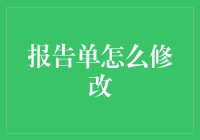 报告单怎么修改